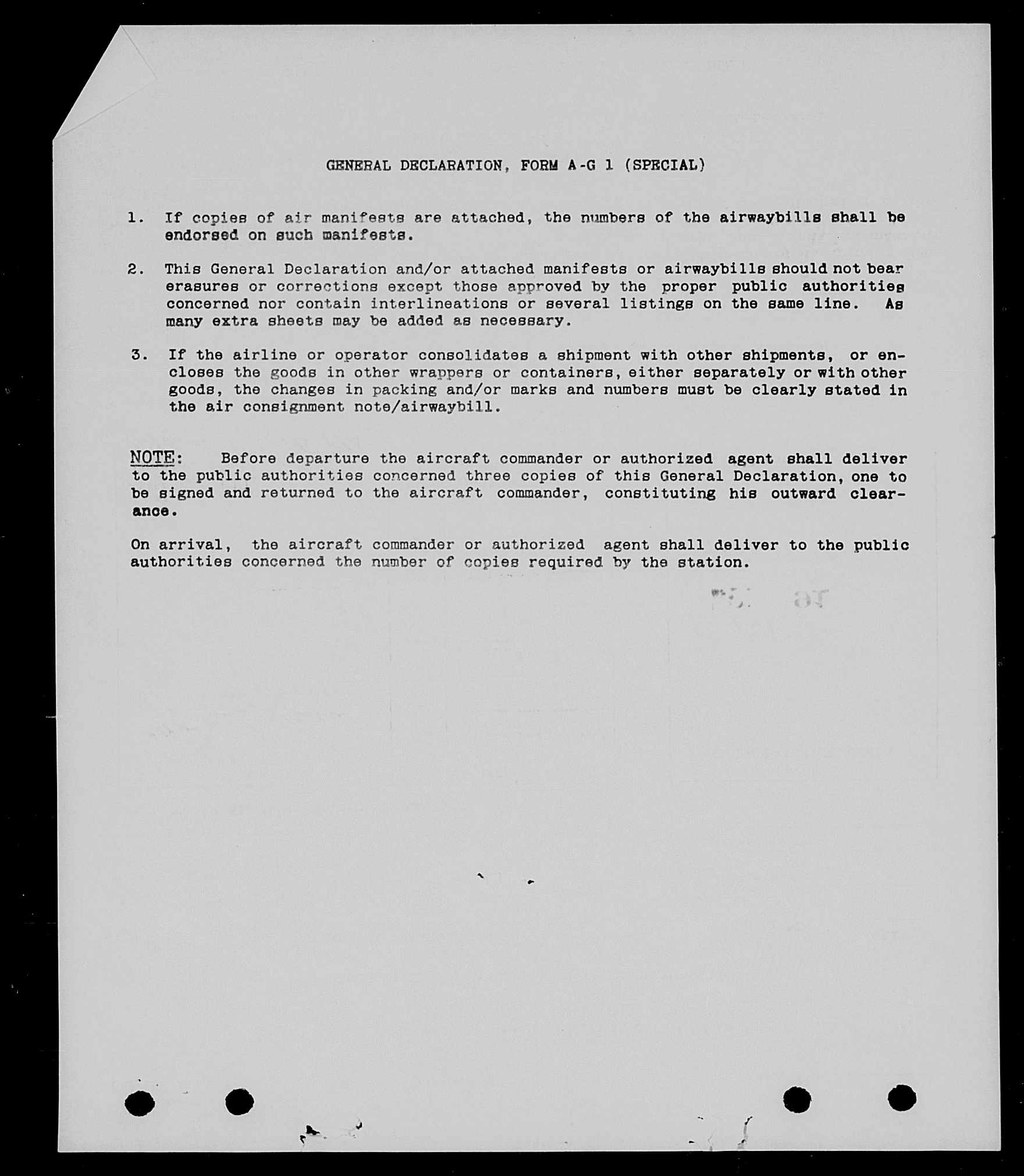 GENERAL DECLARATION, FORM A-G 1 (SPECIAL)

1. If copies of air manifests are attached, the numbers of the airwaybills shall be endorsed on such manifests.

2. This General Declaration and/or attached manifests or airwaybills should not bear erasures or corrections except those approved by the proper public authorities concerned nor contain interlineations or several listings on the same line. As many extra sheets may be added as necessary.

3. If the airline or operator consolidates a shipment with other shipments, or encloses the goods in other wrappers or containers, either separately or with other goods, the changes in packing and/or marks and numbers must be clearly stated in the air consignment note/airwaybill.

NOTE: Before departure the aircraft commander or authorized agent shall deliver to the public authorities concerned three copies of this General Declaration, one to be signed and returned to the aircraft commander, constituting his outward clearance.

On arrival, the aircraft commander or authorized agent shall deliver to the public authorities concerned the number of copies required by the station.